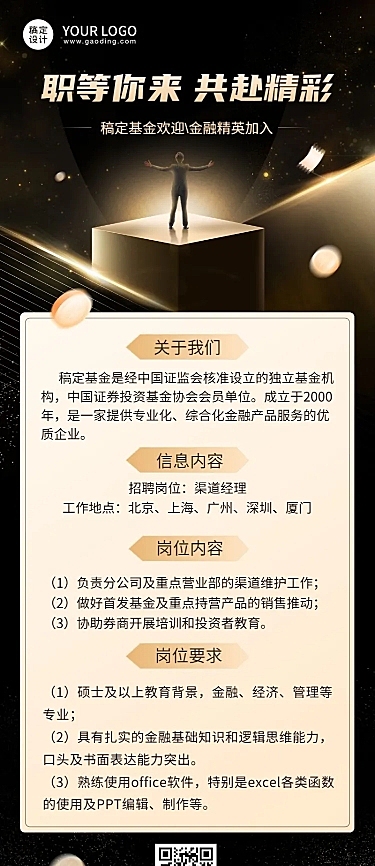 稿定设计 YOUR LOGO
www.gaoding.com

职等你来 共赴精彩

稿定基金欢迎\金融精英加入

关于我们

稿定基金是经中国证监会核准设立的独立基金机构，中国证券投资基金协会会员单位。成立于2000年，是一家提供专业化、综合化金融产品服务的优质企业。

信息内容

招聘岗位：渠道经理
工作地点：北京、上海、广州、深圳、厦门

岗位内容

（1）负责分公司及重点营业部的渠道维护工作；
（2）做好首发基金及重点持营产品的销售推动；
（3）协助券商开展培训和投资者教育。

岗位要求

（1）硕士及以上教育背景，金融、经济、管理等专业；
（2）具有扎实的金融基础知识和逻辑思维能力，口头及书面表达能力突出。
（3）熟练使用office软件，特别是excel各类函数的使用及PPT编辑、制作等。